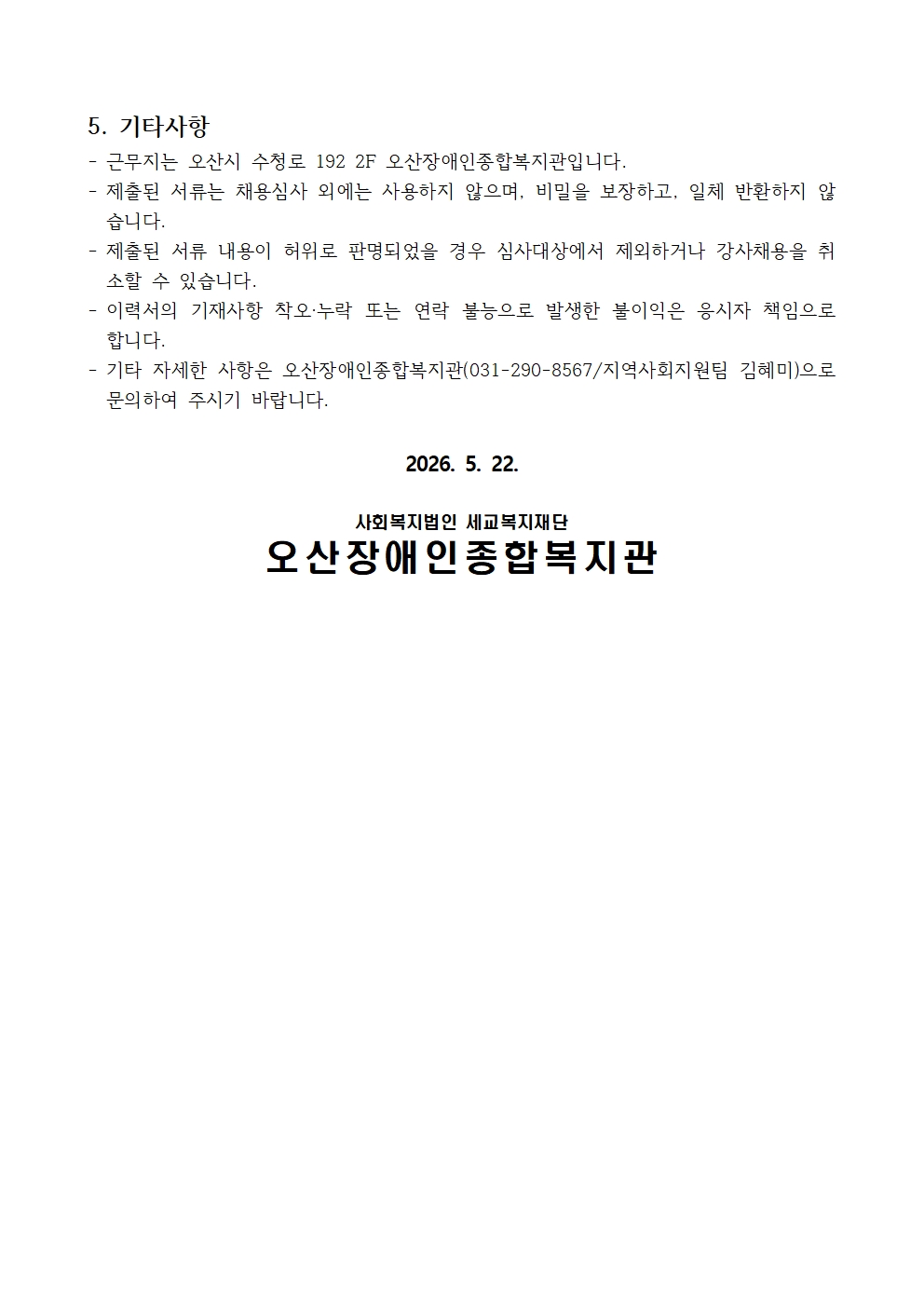 5. 기타사항

- 근무지는 오산시 수청로 192 2F 오산장애인종합복지관입니다.
- 제출된 서류는 채용심사 외에는 사용하지 않으며, 비밀을 보장하고, 일체 반환하지 않습니다.
- 제출된 서류 내용이 허위로 판명되었을 경우 심사대상에서 제외하거나 강사채용을 취소할 수 있습니다.
- 이력서의 기재사항 착오·누락 또는 연락 불능으로 발생한 불이익은 응시자 책임으로 합니다.
- 기타 자세한 사항은 오산장애인종합복지관(031-290-8567/지역사회지원팀 김혜미)으로 문의하여 주시기 바랍니다.

2026. 5. 22.

사회복지법인 세교복지재단
오산장애인종합복지관